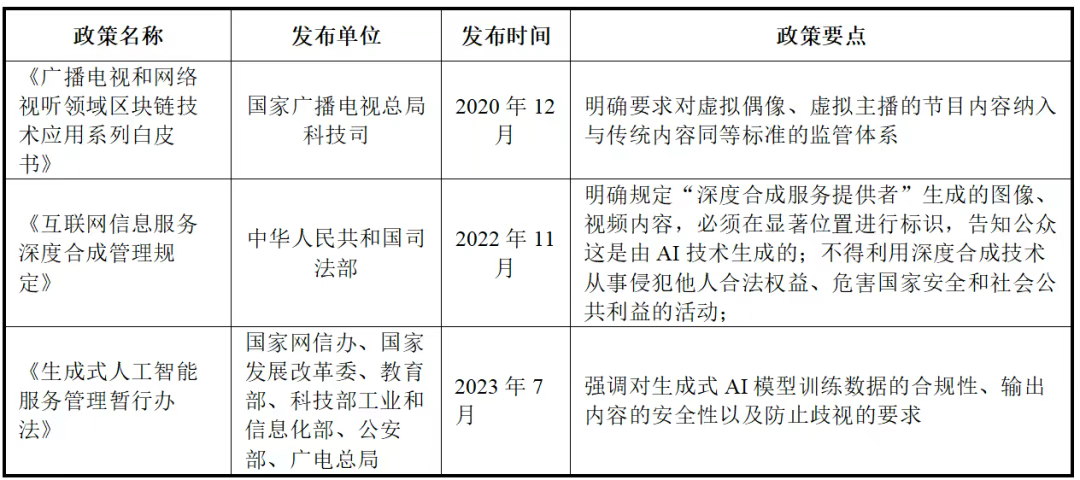 | 政策名称 | 发布单位 | 发布时间 | 政策要点 |
|---|---|---|---|
| 《广播电视和网络视听领域区块链技术应用系列白皮书》 | 国家广播电视总局科技司 | 2020年12月 | 明确要求对虚拟偶像、虚拟主播的节目内容纳入与传统内容同等标准的监管体系 |
| 《互联网信息服务深度合成管理规定》 | 中华人民共和国司法部 | 2022年11月 | 明确规定“深度合成服务提供者”生成的图像、视频内容，必须在显著位置进行标识，告知公众这是由AI技术生成的；不得利用深度合成技术从事侵犯他人合法权益、危害国家安全和社会公共利益的活动； |
| 《生成式人工智能服务管理暂行办法》 | 国家网信办、国家发展改革委、教育部、科技部工业和信息化部、公安部、广电总局 | 2023年7月 | 强调对生成式AI模型训练数据的合规性、输出内容的安全性以及防止歧视的要求 |